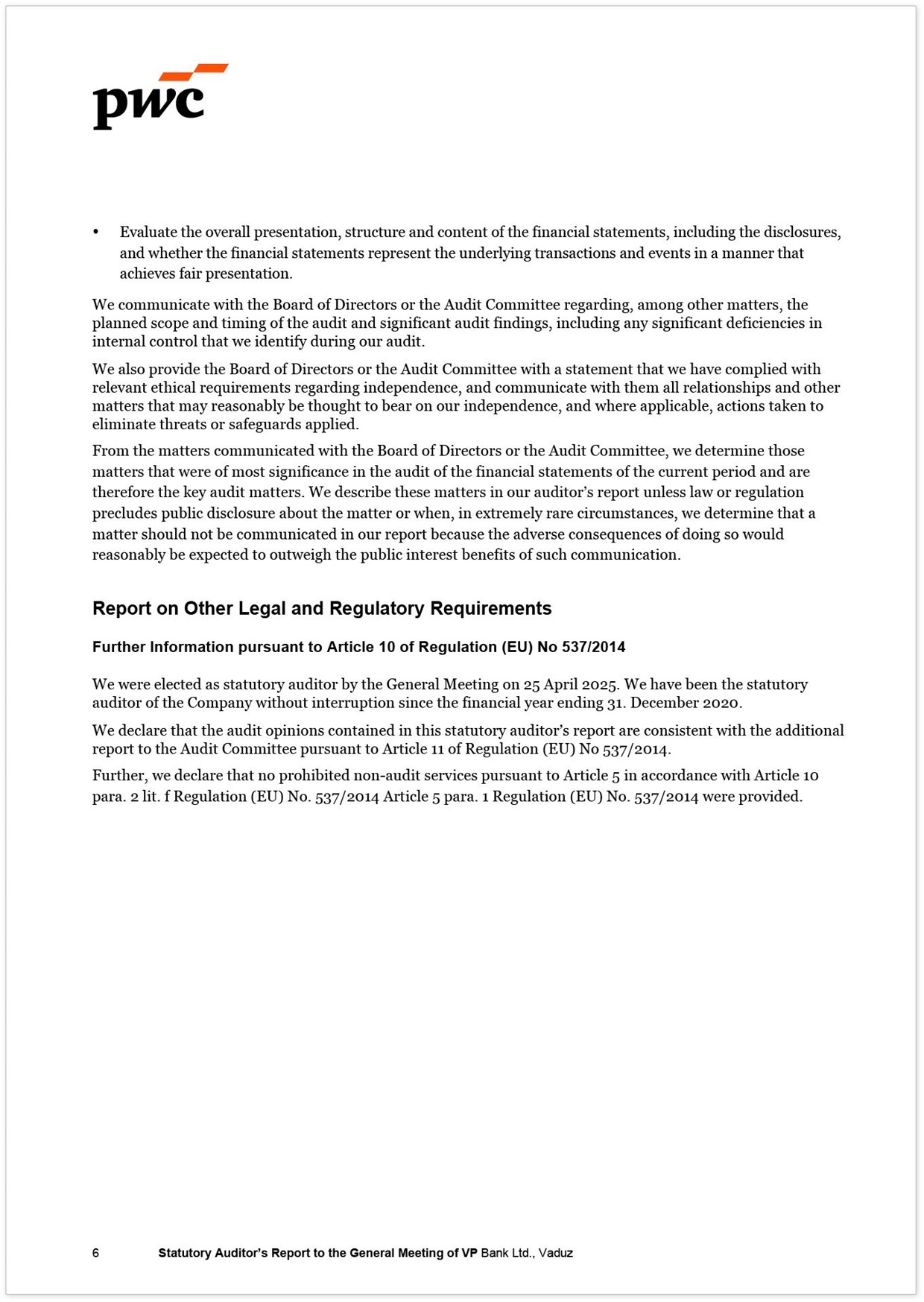 pwc

• Evaluate the overall presentation, structure and content of the financial statements, including the disclosures, and whether the financial statements represent the underlying transactions and events in a manner that achieves fair presentation.

We communicate with the Board of Directors or the Audit Committee regarding, among other matters, the planned scope and timing of the audit and significant audit findings, including any significant deficiencies in internal control that we identify during our audit.

We also provide the Board of Directors or the Audit Committee with a statement that we have complied with relevant ethical requirements regarding independence, and communicate with them all relationships and other matters that may reasonably be thought to bear on our independence, and where applicable, actions taken to eliminate threats or safeguards applied.

From the matters communicated with the Board of Directors or the Audit Committee, we determine those matters that were of most significance in the audit of the financial statements of the current period and are therefore the key audit matters. We describe these matters in our auditor's report unless law or regulation precludes public disclosure about the matter or when, in extremely rare circumstances, we determine that a matter should not be communicated in our report because the adverse consequences of doing so would reasonably be expected to outweigh the public interest benefits of such communication.

Report on Other Legal and Regulatory Requirements

Further Information pursuant to Article 10 of Regulation (EU) No 537/2014

We were elected as statutory auditor by the General Meeting on 25 April 2025. We have been the statutory auditor of the Company without interruption since the financial year ending 31. December 2020.

We declare that the audit opinions contained in this statutory auditor's report are consistent with the additional report to the Audit Committee pursuant to Article 11 of Regulation (EU) No 537/2014.

Further, we declare that no prohibited non-audit services pursuant to Article 5 in accordance with Article 10 para. 2 lit. f Regulation (EU) No. 537/2014 Article 5 para. 1 Regulation (EU) No. 537/2014 were provided.

6 Statutory Auditor's Report to the General Meeting of VP Bank Ltd., Vaduz